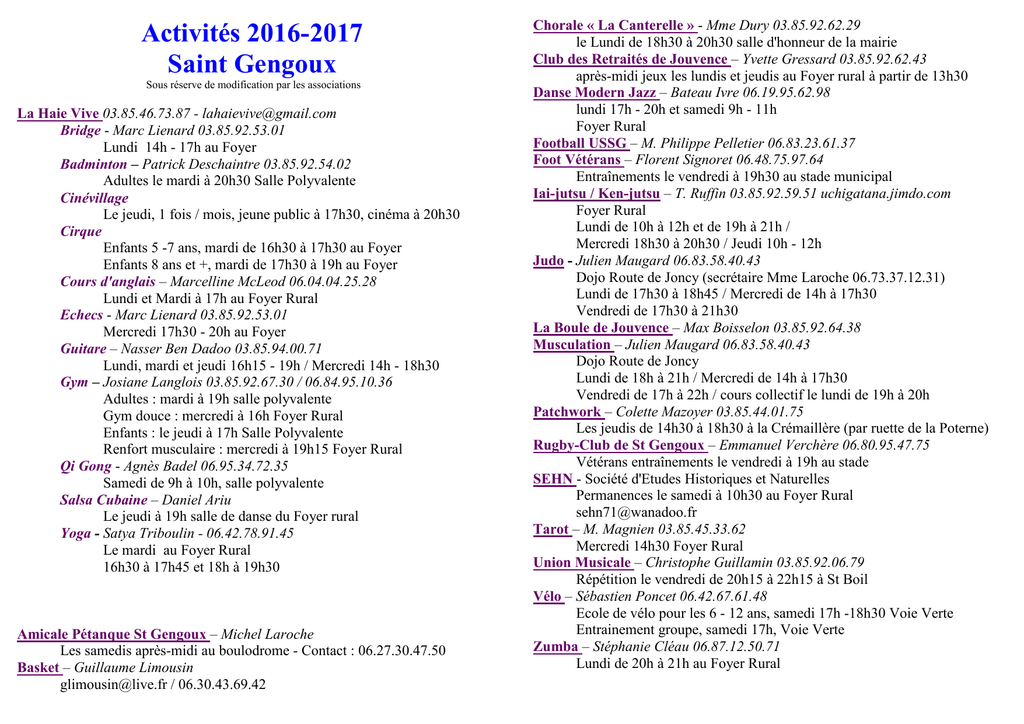 Activités 2016-2017
Saint Gengoux
Sous réserve de modification par les associations

La Haie Vive 03.85.46.73.87 - lahaievive@gmail.com
Bridge - Marc Lienard 03.85.92.53.01
Lundi 14h - 17h au Foyer
Badminton – Patrick Deschaintre 03.85.92.54.02
Adultes le mardi à 20h30 Salle Polyvalente
Cinévillage
Le jeudi, 1 fois / mois, jeune public à 17h30, cinéma à 20h30
Cirque
Enfants 5 -7 ans, mardi de 16h30 à 17h30 au Foyer
Enfants 8 ans et +, mardi de 17h30 à 19h au Foyer
Cours d'anglais – Marcelline McLeod 06.04.04.25.28
Lundi et Mardi à 17h au Foyer Rural
Echecs - Marc Lienard 03.85.92.53.01
Mercredi 17h30 - 20h au Foyer
Guitare – Nasser Ben Dadoo 03.85.94.00.71
Lundi, mardi et jeudi 16h15 - 19h / Mercredi 14h - 18h30
Gym – Josiane Langlois 03.85.92.67.30 / 06.84.95.10.36
Adultes : mardi à 19h salle polyvalente
Gym douce : mercredi à 16h Foyer Rural
Enfants : le jeudi à 17h Salle Polyvalente
Renfort musculaire : mercredi à 19h15 Foyer Rural
Qi Gong - Agnès Badel 06.95.34.72.35
Samedi de 9h à 10h, salle polyvalente
Salsa Cubaine – Daniel Ariu
Le jeudi à 19h salle de danse du Foyer rural
Yoga - Satya Triboulin - 06.42.78.91.45
Le mardi au Foyer Rural
16h30 à 17h45 et 18h à 19h30

Amicale Pétanque St Gengoux – Michel Laroche
Les samedis après-midi au boulodrome - Contact : 06.27.30.47.50
Basket – Guillaume Limousin
glimousin@live.fr / 06.30.43.69.42

Chorale « La Canterelle » - Mme Dury 03.85.92.62.29
le Lundi de 18h30 à 20h30 salle d'honneur de la mairie
Club des Retraités de Jouvence – Yvette Gressard 03.85.92.62.43
après-midi jeux les lundis et jeudis au Foyer rural à partir de 13h30
Danse Modern Jazz – Bateau Ivre 06.19.95.62.98
lundi 17h - 20h et samedi 9h - 11h
Foyer Rural
Football USSG – M. Philippe Pelletier 06.83.23.61.37
Foot Vétérans – Florent Signoret 06.48.75.97.64
Entraînements le vendredi à 19h30 au stade municipal
Iai-jutsu / Ken-jutsu – T. Ruffin 03.85.92.59.51 uchigatana.jimdo.com
Foyer Rural
Lundi de 10h à 12h et de 19h à 21h /
Mercredi 18h30 à 20h30 / Jeudi 10h - 12h
Judo - Julien Maugard 06.83.58.40.43
Dojo Route de Joncy (secrétaire Mme Laroche 06.73.37.12.31)
Lundi de 17h30 à 18h45 / Mercredi de 14h à 17h30
Vendredi de 17h30 à 21h30
La Boule de Jouvence – Max Boisselon 03.85.92.64.38
Musculation – Julien Maugard 06.83.58.40.43
Dojo Route de Joncy
Lundi de 18h à 21h / Mercredi de 14h à 17h30
Vendredi de 17h à 22h / cours collectif le lundi de 19h à 20h
Patchwork – Colette Mazoyer 03.85.44.01.75
Les jeudis de 14h30 à 18h30 à la Crémaillère (par ruette de la Poterne)
Rugby-Club de St Gengoux – Emmanuel Verchère 06.80.95.47.75
Vétérans entraînements le vendredi à 19h au stade
SEHN - Société d'Etudes Historiques et Naturelles
Permanences le samedi à 10h30 au Foyer Rural
sehn71@wanadoo.fr
Tarot – M. Magnien 03.85.45.33.62
Mercredi 14h30 Foyer Rural
Union Musicale – Christophe Guillamin 03.85.92.06.79
Répétition le vendredi de 20h15 à 22h15 à St Boil
Vélo – Sébastien Poncet 06.42.67.61.48
Ecole de vélo pour les 6 - 12 ans, samedi 17h -18h30 Voie Verte
Entrainement groupe, samedi 17h, Voie Verte
Zumba – Stéphanie Cléau 06.87.12.50.71
Lundi de 20h à 21h au Foyer Rural